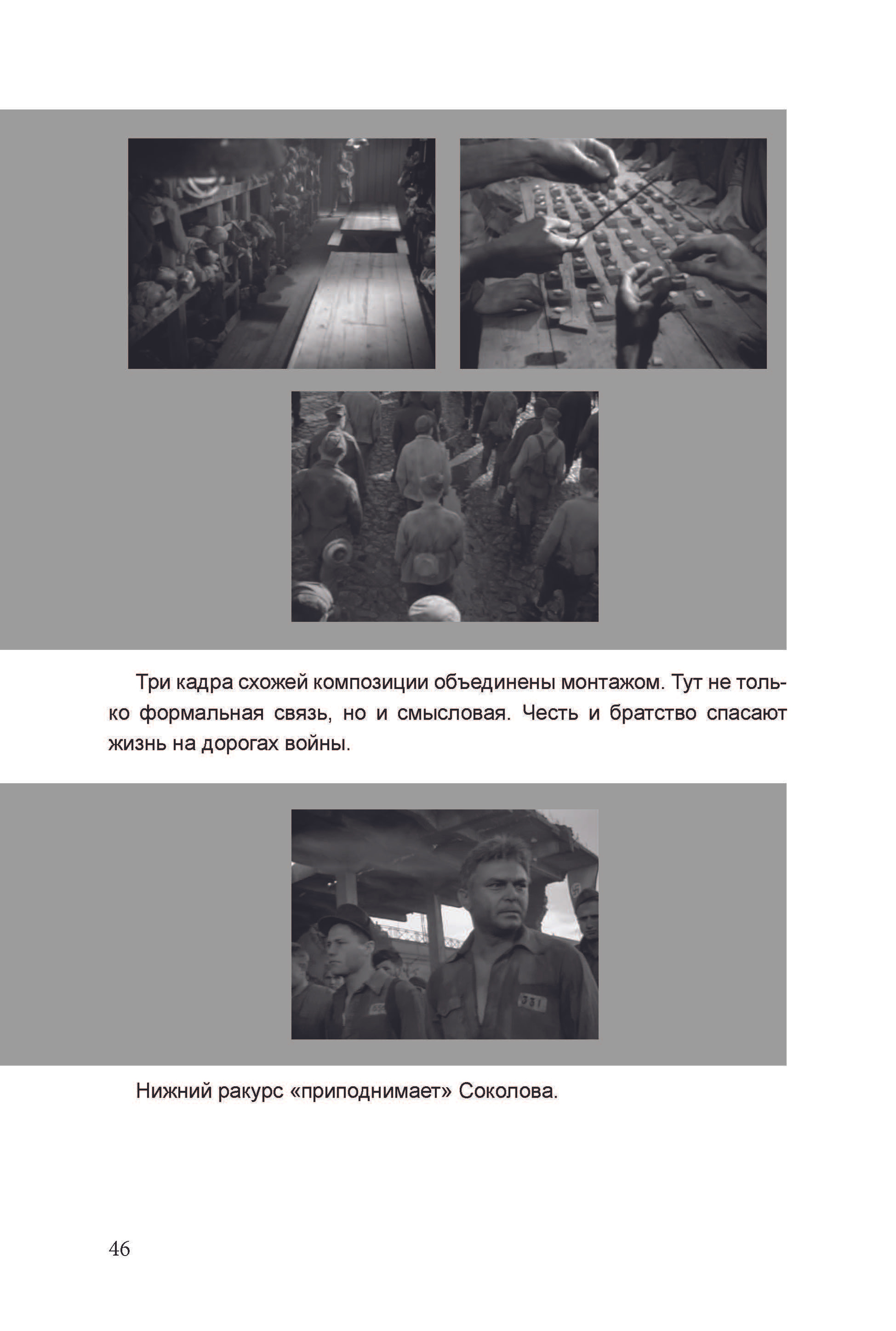 Три кадра схожей композиции объединены монтажом. Тут не только формальная связь, но и смысловая. Честь и братство спасают жизнь на дорогах войны.

Нижний ракурс «приподнимает» Соколова.

46